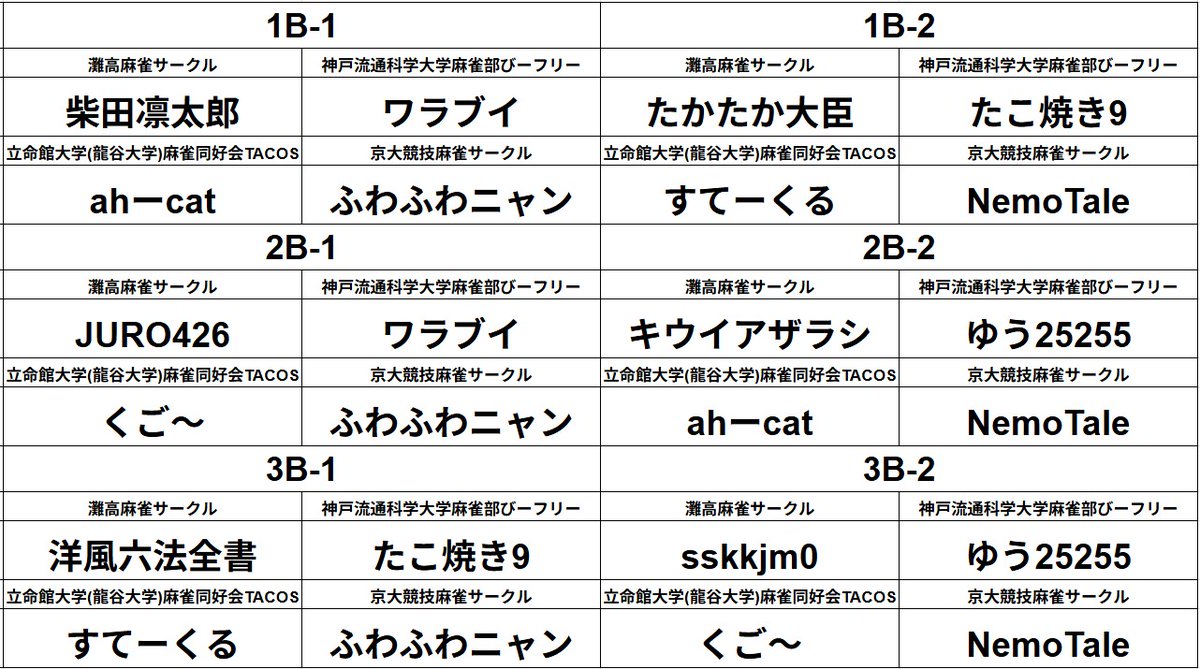 | 1B-1 | | 1B-2 | |
|---|---|---|---|
| 灘高麻雀サークル | 神戸流通科学大学麻雀部びーフリー | 灘高麻雀サークル | 神戸流通科学大学麻雀部びーフリー |
| 柴田凛太郎 | ワラブイ | たかたか大臣 | たこ焼き9 |
| 立命館大学(龍谷大学)麻雀同好会TACOS | 京大競技麻雀サークル | 立命館大学(龍谷大学)麻雀同好会TACOS | 京大競技麻雀サークル |
| ahーcat | ふわふわニャン | すてーくる | NemoTale |
| 2B-1 | | 2B-2 | |
| 灘高麻雀サークル | 神戸流通科学大学麻雀部びーフリー | 灘高麻雀サークル | 神戸流通科学大学麻雀部びーフリー |
| JURO426 | ワラブイ | キウイアザラシ | ゆう25255 |
| 立命館大学(龍谷大学)麻雀同好会TACOS | 京大競技麻雀サークル | 立命館大学(龍谷大学)麻雀同好会TACOS | 京大競技麻雀サークル |
| くご～ | ふわふわニャン | ahーcat | NemoTale |
| 3B-1 | | 3B-2 | |
| 灘高麻雀サークル | 神戸流通科学大学麻雀部びーフリー | 灘高麻雀サークル | 神戸流通科学大学麻雀部びーフリー |
| 洋風六法全書 | たこ焼き9 | sskkjm0 | ゆう25255 |
| 立命館大学(龍谷大学)麻雀同好会TACOS | 京大競技麻雀サークル | 立命館大学(龍谷大学)麻雀同好会TACOS | 京大競技麻雀サークル |
| すてーくる | ふわふわニャン | くご～ | NemoTale |